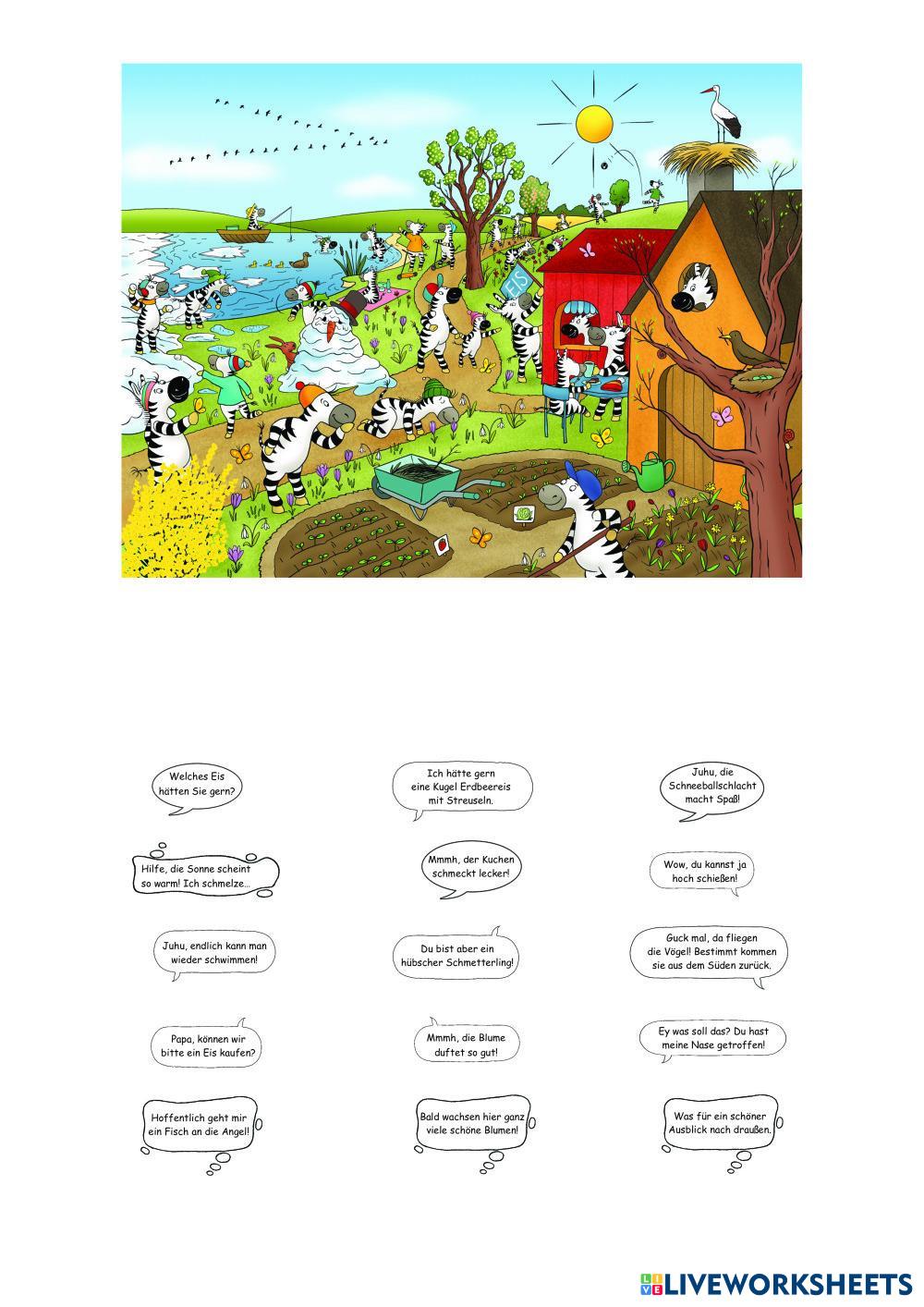 EIS

Welches Eis hätten Sie gern?

Ich hätte gern eine Kugel Erdbeereis mit Streuseln.

Juhu, die Schneeballschlacht macht Spaß!

Hilfe, die Sonne scheint so warm! Ich schmelze...

Mmmh, der Kuchen schmeckt lecker!

Wow, du kannst ja hoch schießen!

Juhu, endlich kann man wieder schwimmen!

Du bist aber ein hübscher Schmetterling!

Guck mal, da fliegen die Vögel! Bestimmt kommen sie aus dem Süden zurück.

Papa, können wir bitte ein Eis kaufen?

Mmmh, die Blume duftet so gut!

Ey was soll das? Du hast meine Nase getroffen!

Hoffentlich geht mir ein Fisch an die Angel!

Bald wachsen hier ganz viele schöne Blumen!

Was für ein schöner Ausblick nach draußen.

LIVEWORKSHEETS